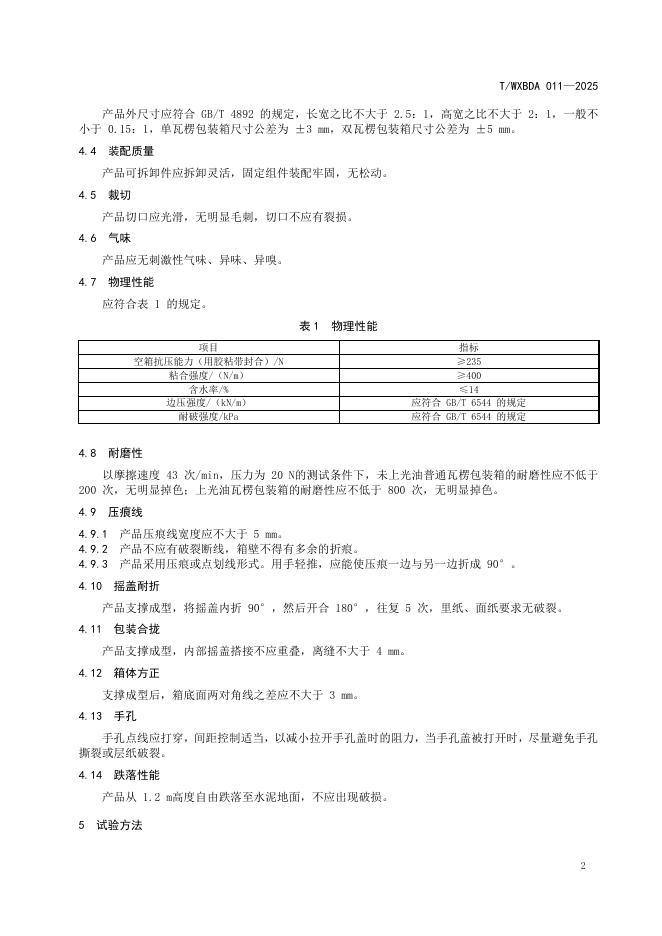 T/WXBDA 011—2025

产品外尺寸应符合 GB/T 4892 的规定，长宽之比不大于 2.5：1，高宽之比不大于 2：1，一般不小于 0.15：1，单瓦楞包装箱尺寸公差为 ±3 mm，双瓦楞包装箱尺寸公差为 ±5 mm。

4.4 装配质量

产品可拆卸件应拆卸灵活，固定组件装配牢固，无松动。

4.5 裁切

产品切口应光滑，无明显毛刺，切口不应有裂损。

4.6 气味

产品应无刺激性气味、异味、异嗅。

4.7 物理性能

应符合表 1 的规定。

表 1 物理性能

| 项目 | 指标 |
|---|---|
| 空箱抗压能力（用胶粘带封合）/N | ≥235 |
| 粘合强度/（N/m） | ≥400 |
| 含水率/% | ≤14 |
| 边压强度/（kN/m） | 应符合 GB/T 6544 的规定 |
| 耐破强度/kPa | 应符合 GB/T 6544 的规定 |

4.8 耐磨性

以摩擦速度 43 次/min，压力为 20 N的测试条件下，未上光油普通瓦楞包装箱的耐磨性应不低于 200 次，无明显掉色；上光油瓦楞包装箱的耐磨性应不低于 800 次，无明显掉色。

4.9 压痕线

4.9.1 产品压痕线宽度应不大于 5 mm。
4.9.2 产品不应有破裂断线，箱壁不得有多余的折痕。
4.9.3 产品采用压痕或点划线形式。用手轻推，应能使压痕一边与另一边折成 90°。

4.10 摇盖耐折

产品支撑成型，将摇盖内折 90°，然后开合 180°，往复 5 次，里纸、面纸要求无破裂。

4.11 包装合拢

产品支撑成型，内部摇盖搭接不应重叠，离缝不大于 4 mm。

4.12 箱体方正

支撑成型后，箱底面两对角线之差应不大于 3 mm。

4.13 手孔

手孔点线应打穿，间距控制适当，以减小拉开手孔盖时的阻力，当手孔盖被打开时，尽量避免手孔撕裂或层纸破裂。

4.14 跌落性能

产品从 1.2 m高度自由跌落至水泥地面，不应出现破损。

5 试验方法

2